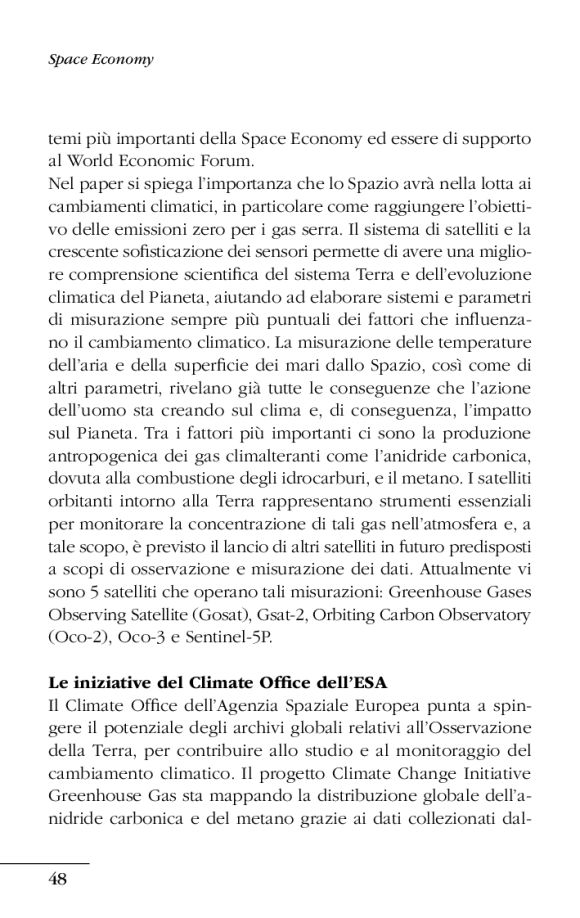 Space Economy

temi più importanti della Space Economy ed essere di supporto al World Economic Forum.
Nel paper si spiega l'importanza che lo Spazio avrà nella lotta ai cambiamenti climatici, in particolare come raggiungere l'obiettivo delle emissioni zero per i gas serra. Il sistema di satelliti e la crescente sofisticazione dei sensori permette di avere una migliore comprensione scientifica del sistema Terra e dell'evoluzione climatica del Pianeta, aiutando ad elaborare sistemi e parametri di misurazione sempre più puntuali dei fattori che influenzano il cambiamento climatico. La misurazione delle temperature dell'aria e della superficie dei mari dallo Spazio, così come di altri parametri, rivelano già tutte le conseguenze che l'azione dell'uomo sta creando sul clima e, di conseguenza, l'impatto sul Pianeta. Tra i fattori più importanti ci sono la produzione antropogenica dei gas climalteranti come l'anidride carbonica, dovuta alla combustione degli idrocarburi, e il metano. I satelliti orbitanti intorno alla Terra rappresentano strumenti essenziali per monitorare la concentrazione di tali gas nell'atmosfera e, a tale scopo, è previsto il lancio di altri satelliti in futuro predisposti a scopi di osservazione e misurazione dei dati. Attualmente vi sono 5 satelliti che operano tali misurazioni: Greenhouse Gases Observing Satellite (Gosat), Gsat-2, Orbiting Carbon Observatory (Oco-2), Oco-3 e Sentinel-5P.

Le iniziative del Climate Office dell'ESA
Il Climate Office dell'Agenzia Spaziale Europea punta a spingere il potenziale degli archivi globali relativi all'Osservazione della Terra, per contribuire allo studio e al monitoraggio del cambiamento climatico. Il progetto Climate Change Initiative Greenhouse Gas sta mappando la distribuzione globale dell'anidride carbonica e del metano grazie ai dati collezionati dal-

48